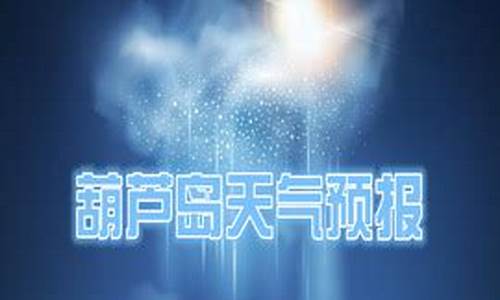 葫芦岛天气预报